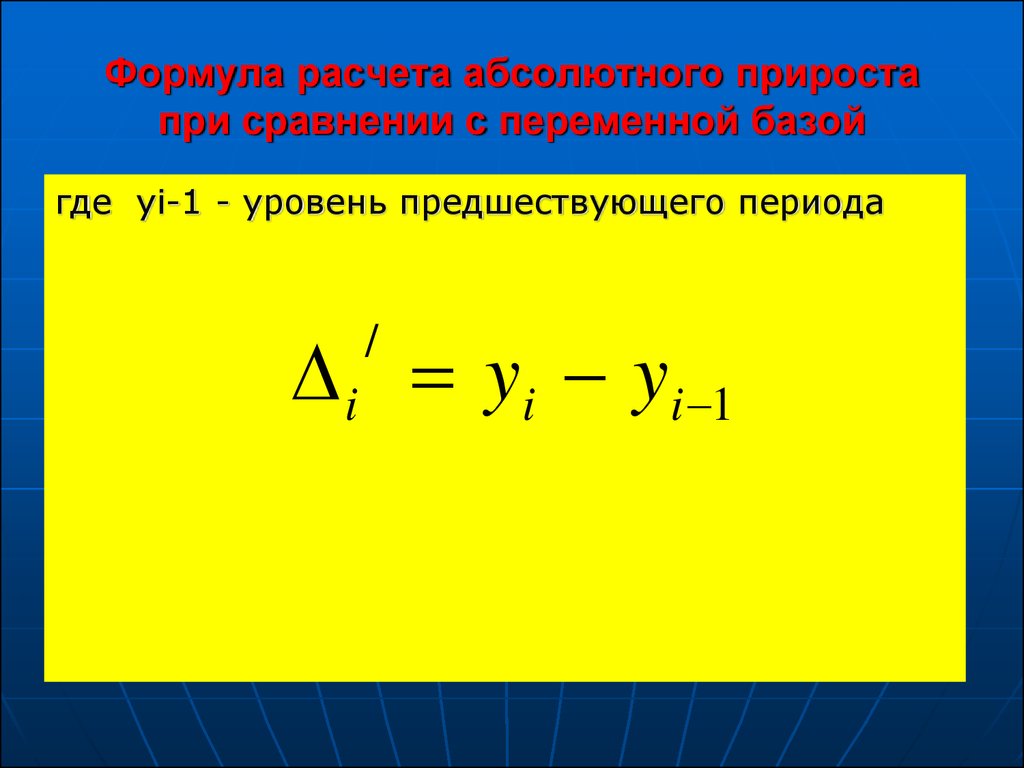 Формула расчета абсолютного прироста при сравнении с переменной базой

где yi-1 - уровень предшествующего периода

$\Delta_i^{/} = y_i - y_{i-1}$